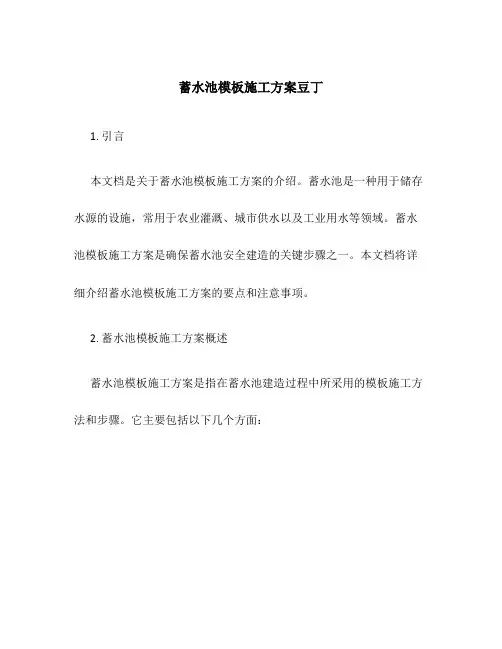 蓄水池模板施工方案豆丁

1. 引言

本文档是关于蓄水池模板施工方案的介绍。蓄水池是一种用于储存水源的设施，常用于农业灌溉、城市供水以及工业用水等领域。蓄水池模板施工方案是确保蓄水池安全建造的关键步骤之一。本文档将详细介绍蓄水池模板施工方案的要点和注意事项。

2. 蓄水池模板施工方案概述

蓄水池模板施工方案是指在蓄水池建造过程中所采用的模板施工方法和步骤。它主要包括以下几个方面：